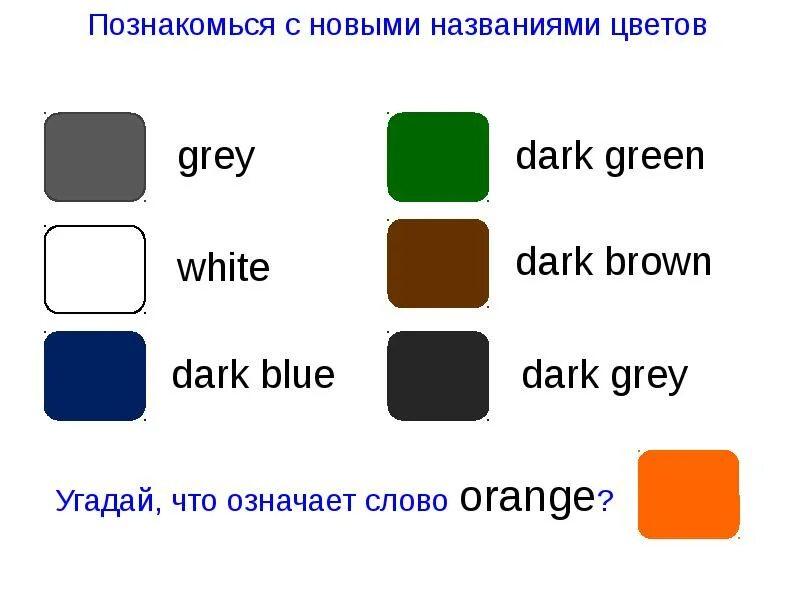 Познакомься с новыми названиями цветов

grey

white

dark blue

dark green

dark brown

dark grey

Угадай, что означает слово orange?